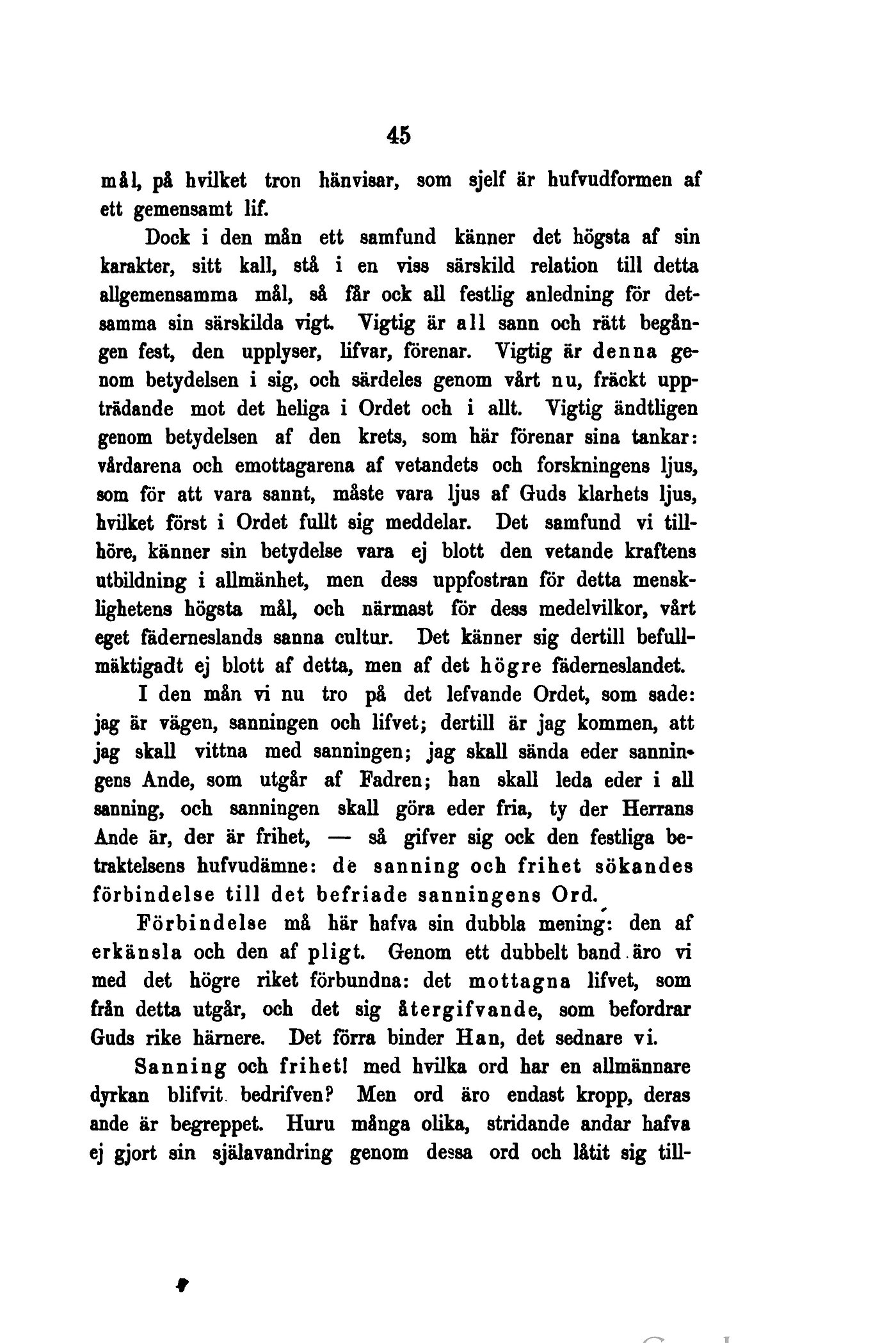 45

mål, på hvilket tron hänvisar, som sjelf är hufvudformen af ett gemensamt lif.

Dock i den mån ett samfund känner det högsta af sin karakter, sitt kall, stå i en viss särskild relation till detta allgemensamma mål, så får ock all festlig anledning för detsamma sin särskilda vigt. Vigtig är all sann och rätt begången fest, den upplyser, lifvar, förenar. Vigtig är denna genom betydelsen i sig, och särdeles genom vårt nu, fräckt uppträdande mot det heliga i Ordet och i allt. Vigtig ändtligen genom betydelsen af den krets, som här förenar sina tankar: vårdarena och emottagarena af vetandets och forskningens ljus, som för att vara sannt, måste vara ljus af Guds klarhets ljus, hvilket först i Ordet fullt sig meddelar. Det samfund vi tillhöre, känner sin betydelse vara ej blott den vetande kraftens utbildning i allmänhet, men dess uppfostran för detta mensklighetens högsta mål, och närmast för dess medelvilkor, vårt eget fäderneslands sanna cultur. Det känner sig dertill befullmäktigadt ej blott af detta, men af det högre fäderneslandet.

I den mån vi nu tro på det lefvande Ordet, som sade: jag är vägen, sanningen och lifvet; dertill är jag kommen, att jag skall vittna med sanningen; jag skall sända eder sanningens Ande, som utgår af Fadren; han skall leda eder i all sanning, och sanningen skall göra eder fria, ty der Herrans Ande är, der är frihet, — så gifver sig ock den festliga betraktelsens hufvudämne: de sanning och frihet sökandes förbindelse till det befriade sanningens Ord.

Förbindelse må här hafva sin dubbla mening: den af erkänsla och den af pligt. Genom ett dubbelt band äro vi med det högre riket förbundna: det mottagna lifvet, som från detta utgår, och det sig återgifvande, som befordrar Guds rike härnere. Det förra binder Han, det sednare vi.

Sanning och frihet! med hvilka ord har en allmännare dyrkan blifvit bedrifven? Men ord äro endast kropp, deras ande är begreppet. Huru många olika, stridande andar hafva ej gjort sin själavandring genom dessa ord och låtit sig till-